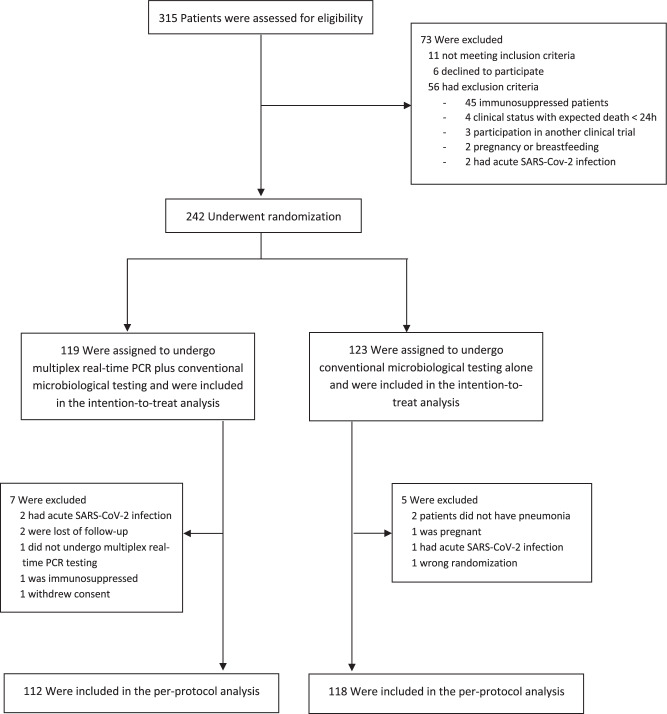 315 Patients were assessed for eligibility

73 Were excluded
11 not meeting inclusion criteria
6 declined to participate
56 had exclusion criteria
- 45 immunosuppressed patients
- 4 clinical status with expected death < 24h
- 3 participation in another clinical trial
- 2 pregnancy or breastfeeding
- 2 had acute SARS-Cov-2 infection

242 Underwent randomization

119 Were assigned to undergo multiplex real-time PCR plus conventional microbiological testing and were included in the intention-to-treat analysis

123 Were assigned to undergo conventional microbiological testing alone and were included in the intention-to-treat analysis

7 Were excluded
2 had acute SARS-CoV-2 infection
2 were lost of follow-up
1 did not undergo multiplex real-time PCR testing
1 was immunosuppressed
1 withdrew consent

5 Were excluded
2 patients did not have pneumonia
1 was pregnant
1 had acute SARS-CoV-2 infection
1 wrong randomization

112 Were included in the per-protocol analysis

118 Were included in the per-protocol analysis